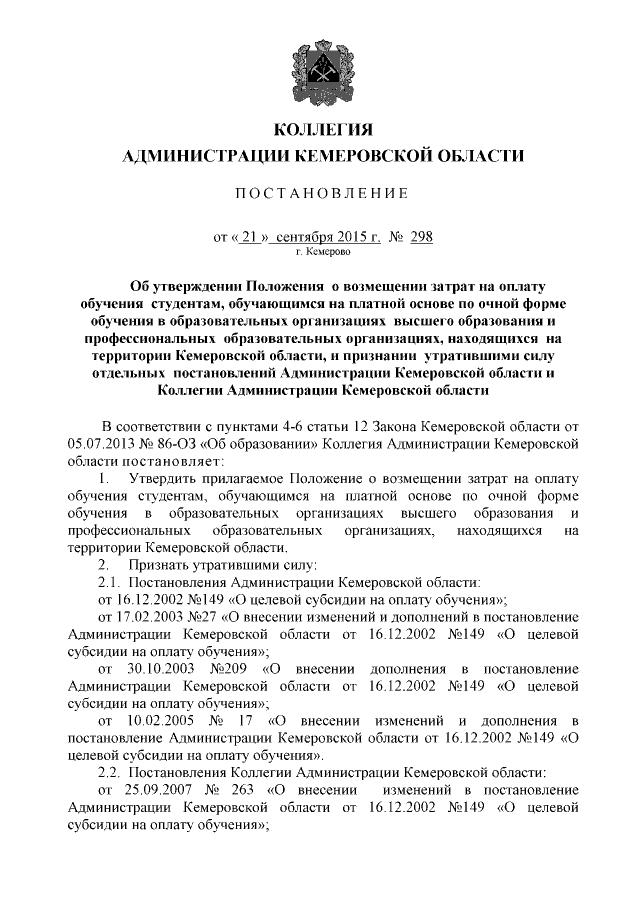 КОЛЛЕГИЯ
АДМИНИСТРАЦИИ КЕМЕРОВСКОЙ ОБЛАСТИ

ПОСТАНОВЛЕНИЕ

от « 21 » сентября 2015 г. № 298
г. Кемерово

Об утверждении Положения о возмещении затрат на оплату обучения студентам, обучающимся на платной основе по очной форме обучения в образовательных организациях высшего образования и профессиональных образовательных организациях, находящихся на территории Кемеровской области, и признании утратившими силу отдельных постановлений Администрации Кемеровской области и Коллегии Администрации Кемеровской области

В соответствии с пунктами 4-6 статьи 12 Закона Кемеровской области от 05.07.2013 № 86-ОЗ «Об образовании» Коллегия Администрации Кемеровской области постановляет:

1. Утвердить прилагаемое Положение о возмещении затрат на оплату обучения студентам, обучающимся на платной основе по очной форме обучения в образовательных организациях высшего образования и профессиональных образовательных организациях, находящихся на территории Кемеровской области.

2. Признать утратившими силу:

2.1. Постановления Администрации Кемеровской области:

от 16.12.2002 №149 «О целевой субсидии на оплату обучения»;

от 17.02.2003 №27 «О внесении изменений и дополнений в постановление Администрации Кемеровской области от 16.12.2002 №149 «О целевой субсидии на оплату обучения»;

от 30.10.2003 №209 «О внесении дополнения в постановление Администрации Кемеровской области от 16.12.2002 №149 «О целевой субсидии на оплату обучения»;

от 10.02.2005 № 17 «О внесении изменений и дополнения в постановление Администрации Кемеровской области от 16.12.2002 №149 «О целевой субсидии на оплату обучения».

2.2. Постановления Коллегии Администрации Кемеровской области:

от 25.09.2007 № 263 «О внесении изменений в постановление Администрации Кемеровской области от 16.12.2002 №149 «О целевой субсидии на оплату обучения»;